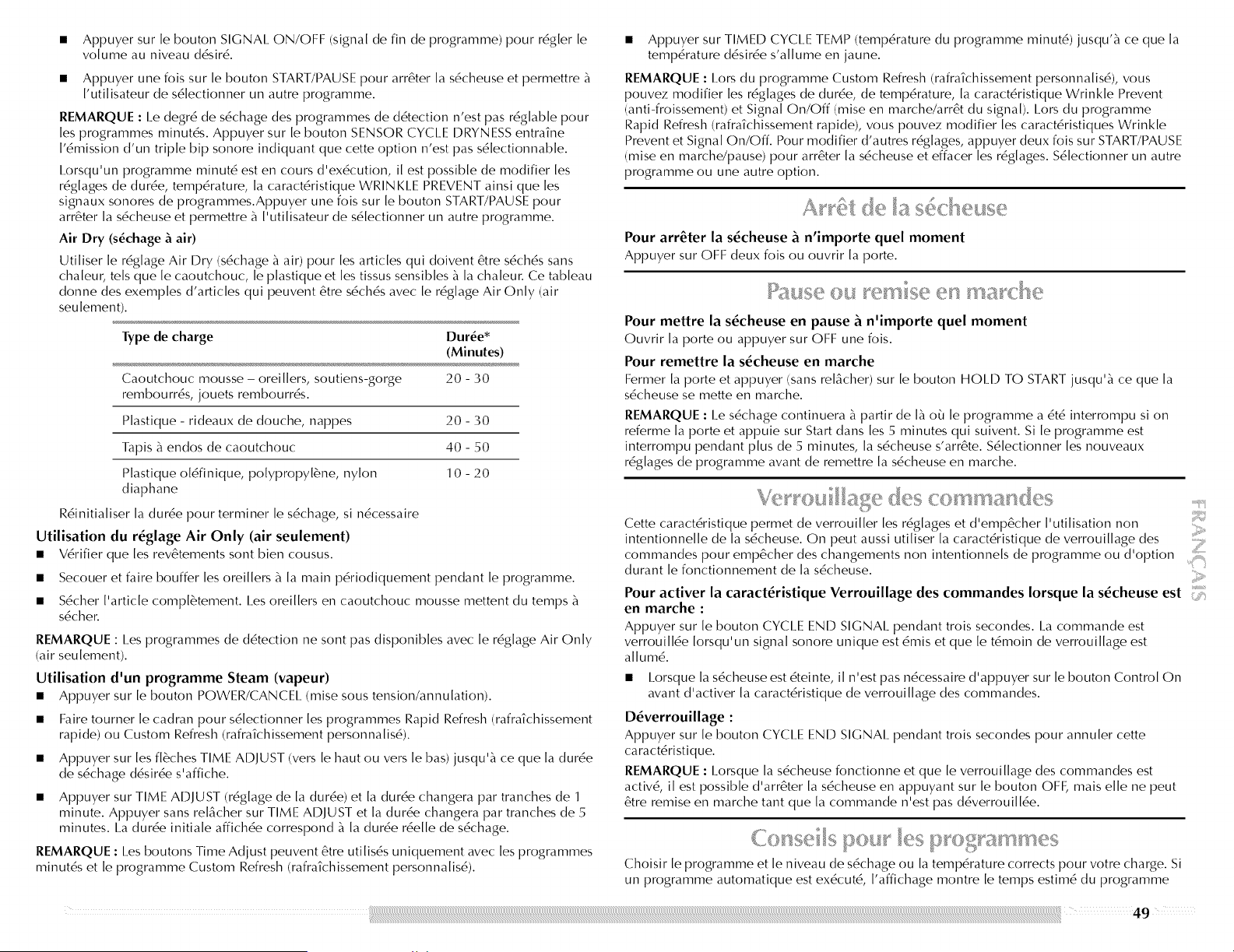 • Appuyer sur le bouton SIGNAL ON/OFF (signal de fin de programme) pour régler le volume au niveau désiré.

• Appuyer une fois sur le bouton START/PAUSE pour arrêter la sécheuse et permettre à l'utilisateur de sélectionner un autre programme.

REMARQUE : Le degré de séchage des programmes de détection n'est pas réglable pour les programmes minutés. Appuyer sur le bouton SENSOR CYCLE DRYNESS entraîne l'émission d'un triple bip sonore indiquant que cette option n'est pas sélectionnable.

Lorsqu'un programme minuté est en cours d'exécution, il est possible de modifier les réglages de durée, température, la caractéristique WRINKLE PREVENT ainsi que les signaux sonores de programmes.Appuyer une fois sur le bouton START/PAUSE pour arrêter la sécheuse et permettre à l'utilisateur de sélectionner un autre programme.

Air Dry (séchage à air)

Utiliser le réglage Air Dry (séchage à air) pour les articles qui doivent être séchés sans chaleur, tels que le caoutchouc, le plastique et les tissus sensibles à la chaleur. Ce tableau donne des exemples d'articles qui peuvent être séchés avec le réglage Air Only (air seulement).

| Type de charge | Durée* (Minutes) |
|---|---|
| Caoutchouc mousse – oreillers, soutiens-gorge rembourrés, jouets rembourrés. | 20 - 30 |
| Plastique - rideaux de douche, nappes | 20 - 30 |
| Tapis à endos de caoutchouc | 40 - 50 |
| Plastique oléfinique, polypropylène, nylon diaphane | 10 - 20 |

Réinitialiser la durée pour terminer le séchage, si nécessaire

Utilisation du réglage Air Only (air seulement)

• Vérifier que les revêtements sont bien cousus.

• Secouer et faire bouffer les oreillers à la main périodiquement pendant le programme.

• Sécher l'article complètement. Les oreillers en caoutchouc mousse mettent du temps à sécher.

REMARQUE : Les programmes de détection ne sont pas disponibles avec le réglage Air Only (air seulement).

Utilisation d'un programme Steam (vapeur)

• Appuyer sur le bouton POWER/CANCEL (mise sous tension/annulation).

• Faire tourner le cadran pour sélectionner les programmes Rapid Refresh (rafraîchissement rapide) ou Custom Refresh (rafraîchissement personnalisé).

• Appuyer sur les flèches TIME ADJUST (vers le haut ou vers le bas) jusqu'à ce que la durée de séchage désirée s'affiche.

• Appuyer sur TIME ADJUST (réglage de la durée) et la durée changera par tranches de 1 minute. Appuyer sans relâcher sur TIME ADJUST et la durée changera par tranches de 5 minutes. La durée initiale affichée correspond à la durée réelle de séchage.

REMARQUE : Les boutons Time Adjust peuvent être utilisés uniquement avec les programmes minutés et le programme Custom Refresh (rafraîchissement personnalisé).

• Appuyer sur TIMED CYCLE TEMP (température du programme minuté) jusqu'à ce que la température désirée s'allume en jaune.

REMARQUE : Lors du programme Custom Refresh (rafraîchissement personnalisé), vous pouvez modifier les réglages de durée, de température, la caractéristique Wrinkle Prevent (anti-froissement) et Signal On/Off (mise en marche/arrêt du signal). Lors du programme Rapid Refresh (rafraîchissement rapide), vous pouvez modifier les caractéristiques Wrinkle Prevent et Signal On/Off. Pour modifier d'autres réglages, appuyer deux fois sur START/PAUSE (mise en marche/pause) pour arrêter la sécheuse et effacer les réglages. Sélectionner un autre programme ou une autre option.

Arrêt de la sécheuse

Pour arrêter la sécheuse à n'importe quel moment

Appuyer sur OFF deux fois ou ouvrir la porte.

Pause ou remise en marche

Pour mettre la sécheuse en pause à n'importe quel moment

Ouvrir la porte ou appuyer sur OFF une fois.

Pour remettre la sécheuse en marche

Fermer la porte et appuyer (sans relâcher) sur le bouton HOLD TO START jusqu'à ce que la sécheuse se mette en marche.

REMARQUE : Le séchage continuera à partir de là où le programme a été interrompu si on referme la porte et appuie sur Start dans les 5 minutes qui suivent. Si le programme est interrompu pendant plus de 5 minutes, la sécheuse s'arrête. Sélectionner les nouveaux réglages de programme avant de remettre la sécheuse en marche.

Verrouillage des commandes

Cette caractéristique permet de verrouiller les réglages et d'empêcher l'utilisation non intentionnelle de la sécheuse. On peut aussi utiliser la caractéristique de verrouillage des commandes pour empêcher des changements non intentionnels de programme ou d'option durant le fonctionnement de la sécheuse.

Pour activer la caractéristique Verrouillage des commandes lorsque la sécheuse est en marche :

Appuyer sur le bouton CYCLE END SIGNAL pendant trois secondes. La commande est verrouillée lorsqu'un signal sonore unique est émis et que le témoin de verrouillage est allumé.

• Lorsque la sécheuse est éteinte, il n'est pas nécessaire d'appuyer sur le bouton Control On avant d'activer la caractéristique de verrouillage des commandes.

Déverrouillage :

Appuyer sur le bouton CYCLE END SIGNAL pendant trois secondes pour annuler cette caractéristique.

REMARQUE : Lorsque la sécheuse fonctionne et que le verrouillage des commandes est activé, il est possible d'arrêter la sécheuse en appuyant sur le bouton OFF, mais elle ne peut être remise en marche tant que la commande n'est pas déverrouillée.

Conseils pour les programmes

Choisir le programme et le niveau de séchage ou la température corrects pour votre charge. Si un programme automatique est exécuté, l'affichage montre le temps estimé du programme

FRANÇAIS

49